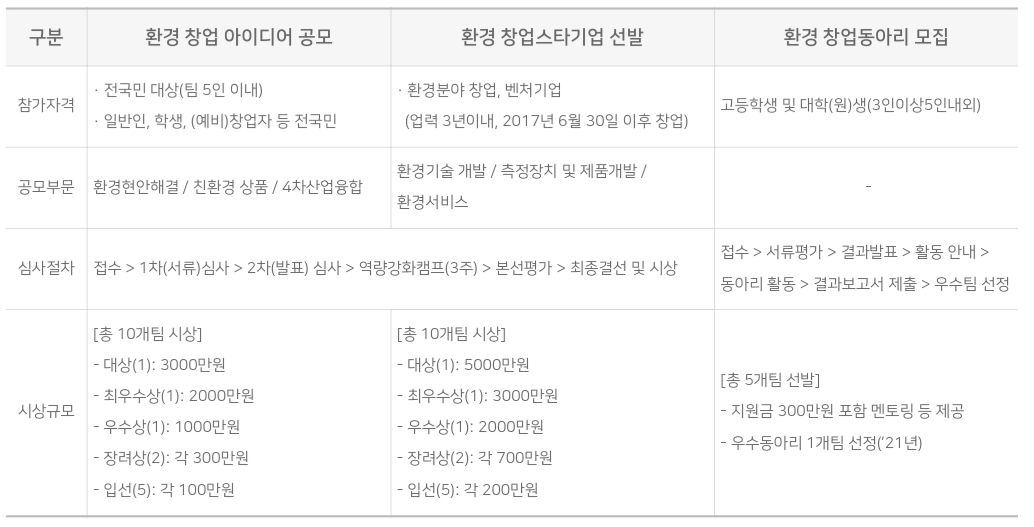 | 구분 | 환경 창업 아이디어 공모 | 환경 창업스타기업 선발 | 환경 창업동아리 모집 |
|---|---|---|---|
| 참가자격 | · 전국민 대상(팀 5인 이내) · 일반인, 학생, (예비)창업자 등 전국민 | · 환경분야 창업, 벤처기업 (업력 3년이내, 2017년 6월 30일 이후 창업) | 고등학생 및 대학(원)생(3인이상5인내외) |
| 공모부문 | 환경현안해결 / 친환경 상품 / 4차산업융합 | 환경기술 개발 / 측정장치 및 제품개발 / 환경서비스 | - |
| 심사절차 | 접수 > 1차(서류)심사 > 2차(발표) 심사 > 역량강화캠프(3주) > 본선평가 > 최종결선 및 시상 | | 접수 > 서류평가 > 결과발표 > 활동 안내 > 동아리 활동 > 결과보고서 제출 > 우수팀 선정 |
| 시상규모 | [총 10개팀 시상] - 대상(1): 3000만원 - 최우수상(1): 2000만원 - 우수상(1): 1000만원 - 장려상(2): 각 300만원 - 입선(5): 각 100만원 | [총 10개팀 시상] - 대상(1): 5000만원 - 최우수상(1): 3000만원 - 우수상(1): 2000만원 - 장려상(2): 각 700만원 - 입선(5): 각 200만원 | [총 5개팀 선발] - 지원금 300만원 포함 멘토링 등 제공 - 우수동아리 1개팀 선정('21년) |